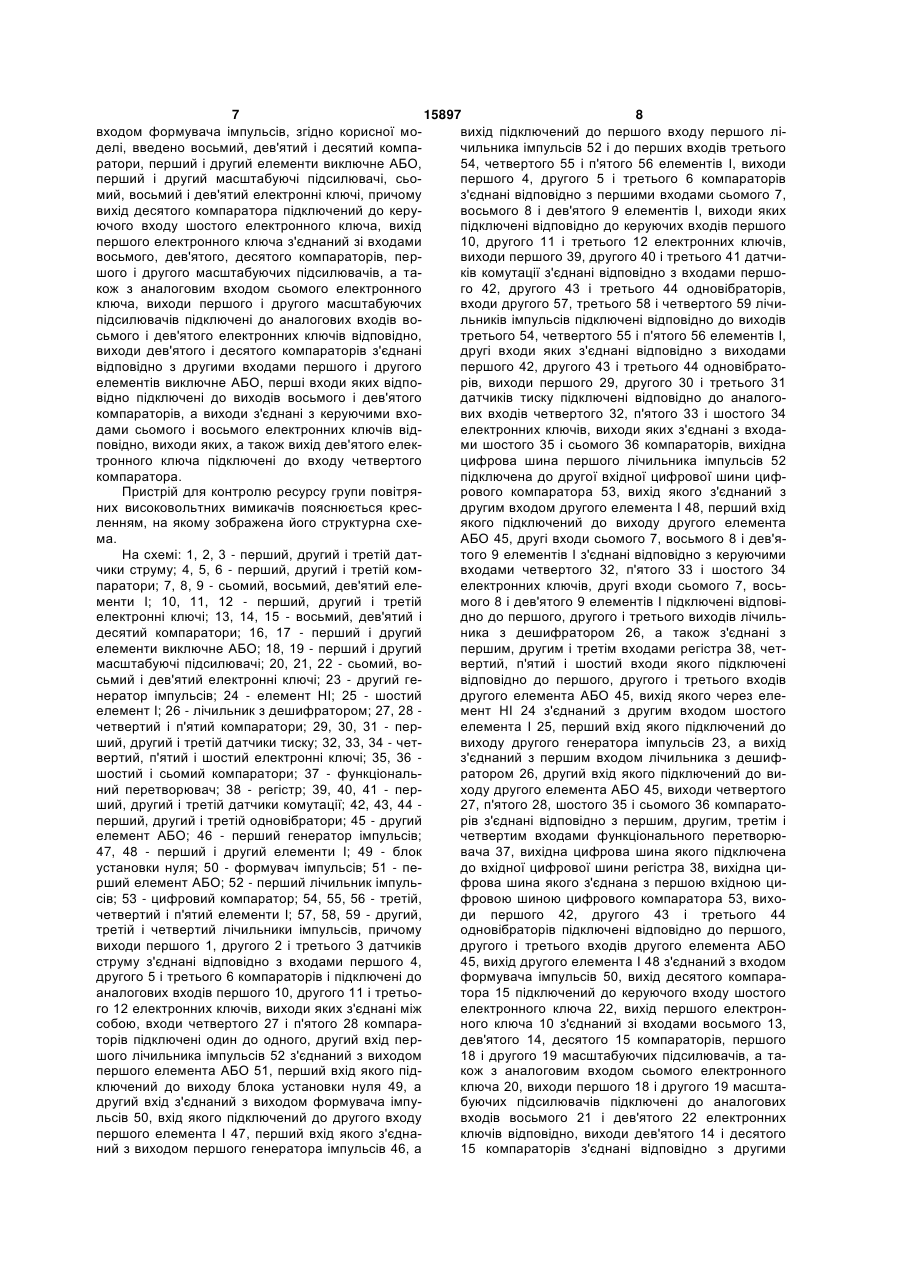 7 15897 8

входом формувача імпульсів, згідно корисної моделі, введено восьмий, дев'ятий і десятий компаратори, перший і другий елементи виключне АБО, перший і другий масштабуючі підсилювачі, сьомий, восьмий і дев'ятий електронні ключі, причому вихід десятого компаратора підключений до керуючого входу шостого електронного ключа, вихід першого електронного ключа з'єднаний зі входами восьмого, дев'ятого, десятого компараторів, першого і другого масштабуючих підсилювачів, а також з аналоговим входом сьомого електронного ключа, виходи першого і другого масштабуючих підсилювачів підключені до аналогових входів восьмого і дев'ятого електронних ключів відповідно, виходи дев'ятого і десятого компараторів з'єднані відповідно з другими входами першого і другого елементів виключне АБО, перші входи яких відповідно підключені до виходів восьмого і дев'ятого компараторів, а виходи з'єднані з керуючими входами сьомого і восьмого електронних ключів відповідно, виходи яких, а також вихід дев'ятого електронного ключа підключені до входу четвертого компаратора.

Пристрій для контролю ресурсу групи повітряних високовольтних вимикачів пояснюється кресленням, на якому зображена його структурна схема.

На схемі: 1, 2, 3 - перший, другий і третій датчики струму; 4, 5, 6 - перший, другий і третій компаратори; 7, 8, 9 - сьомий, восьмий, дев'ятий елементи І; 10, 11, 12 - перший, другий і третій електронні ключі; 13, 14, 15 - восьмий, дев'ятий і десятий компаратори; 16, 17 - перший і другий елементи виключне АБО; 18, 19 - перший і другий масштабуючі підсилювачі; 20, 21, 22 - сьомий, восьмий і дев'ятий електронні ключі; 23 - другий генератор імпульсів; 24 - елемент НІ; 25 - шостий елемент І; 26 - лічильник з дешифратором; 27, 28 - четвертий і п'ятий компаратори; 29, 30, 31 - перший, другий і третій датчики тиску; 32, 33, 34 - четвертий, п'ятий і шостий електронні ключі; 35, 36 - шостий і сьомий компаратори; 37 - функціональний перетворювач; 38 - регістр; 39, 40, 41 - перший, другий і третій датчики комутації; 42, 43, 44 - перший, другий і третій одновібратори; 45 - другий елемент АБО; 46 - перший генератор імпульсів; 47, 48 - перший і другий елементи І; 49 - блок установки нуля; 50 - формувач імпульсів; 51 - перший елемент АБО; 52 - перший лічильник імпульсів; 53 - цифровий компаратор; 54, 55, 56 - третій, четвертий і п'ятий елементи І; 57, 58, 59 - другий, третій і четвертий лічильники імпульсів, причому виходи першого 1, другого 2 і третього 3 датчиків струму з'єднані відповідно з входами першого 4, другого 5 і третього 6 компараторів і підключені до аналогових входів першого 10, другого 11 і третього 12 електронних ключів, виходи яких з'єднані між собою, входи четвертого 27 і п'ятого 28 компараторів підключені один до одного, другий вхід першого лічильника імпульсів 52 з'єднаний з виходом першого елемента АБО 51, перший вхід якого підключений до виходу блока установки нуля 49, а другий вхід з'єднаний з виходом формувача імпульсів 50, вхід якого підключений до другого входу першого елемента І 47, перший вхід якого з'єднаний з виходом першого генератора імпульсів 46, а вихід підключений до першого входу першого лічильника імпульсів 52 і до перших входів третього 54, четвертого 55 і п'ятого 56 елементів І, виходи першого 4, другого 5 і третього 6 компараторів з'єднані відповідно з першими входами сьомого 7, восьмого 8 і дев'ятого 9 елементів І, виходи яких підключені відповідно до керуючих входів першого 10, другого 11 і третього 12 електронних ключів, виходи першого 39, другого 40 і третього 41 датчиків комутації з'єднані відповідно з входами першого 42, другого 43 і третього 44 одновібраторів, входи другого 57, третього 58 і четвертого 59 лічильників імпульсів підключені відповідно до виходів третього 54, четвертого 55 і п'ятого 56 елементів І, другі входи яких з'єднані відповідно з виходами першого 42, другого 43 і третього 44 одновібраторів, виходи першого 29, другого 30 і третього 31 датчиків тиску підключені відповідно до аналогових входів четвертого 32, п'ятого 33 і шостого 34 електронних ключів, виходи яких з'єднані з входами шостого 35 і сьомого 36 компараторів, вихідна цифрова шина першого лічильника імпульсів 52 підключена до другої вхідної цифрової шини цифрового компаратора 53, вихід якого з'єднаний з другим входом другого елемента І 48, перший вхід якого підключений до виходу другого елемента АБО 45, другі входи сьомого 7, восьмого 8 і дев'ятого 9 елементів І з'єднані відповідно з керуючими входами четвертого 32, п'ятого 33 і шостого 34 електронних ключів, другі входи сьомого 7, восьмого 8 і дев'ятого 9 елементів І підключені відповідно до першого, другого і третього виходів лічильника з дешифратором 26, а також з'єднані з першим, другим і третім входами регістра 38, четвертий, п'ятий і шостий входи якого підключені відповідно до першого, другого і третього входів другого елемента АБО 45, вихід якого через елемент НІ 24 з'єднаний з другим входом шостого елемента І 25, перший вхід якого підключений до виходу другого генератора імпульсів 23, а вихід з'єднаний з першим входом лічильника з дешифратором 26, другий вхід якого підключений до виходу другого елемента АБО 45, виходи четвертого 27, п'ятого 28, шостого 35 і сьомого 36 компараторів з'єднані відповідно з першим, другим, третім і четвертим входами функціонального перетворювача 37, вихідна цифрова шина якого підключена до вхідної цифрової шини регістра 38, вихідна цифрова шина якого з'єднана з першою вхідною цифровою шиною цифрового компаратора 53, виходи першого 42, другого 43 і третього 44 одновібраторів підключені відповідно до першого, другого і третього входів другого елемента АБО 45, вихід другого елемента І 48 з'єднаний з входом формувача імпульсів 50, вихід десятого компаратора 15 підключений до керуючого входу шостого електронного ключа 22, вихід першого електронного ключа 10 з'єднаний зі входами восьмого 13, дев'ятого 14, десятого 15 компараторів, першого 18 і другого 19 масштабуючих підсилювачів, а також з аналоговим входом сьомого електронного ключа 20, виходи першого 18 і другого 19 масштабуючих підсилювачів підключені до аналогових входів восьмого 21 і дев'ятого 22 електронних ключів відповідно, виходи дев'ятого 14 і десятого 15 компараторів з'єднані відповідно з другими